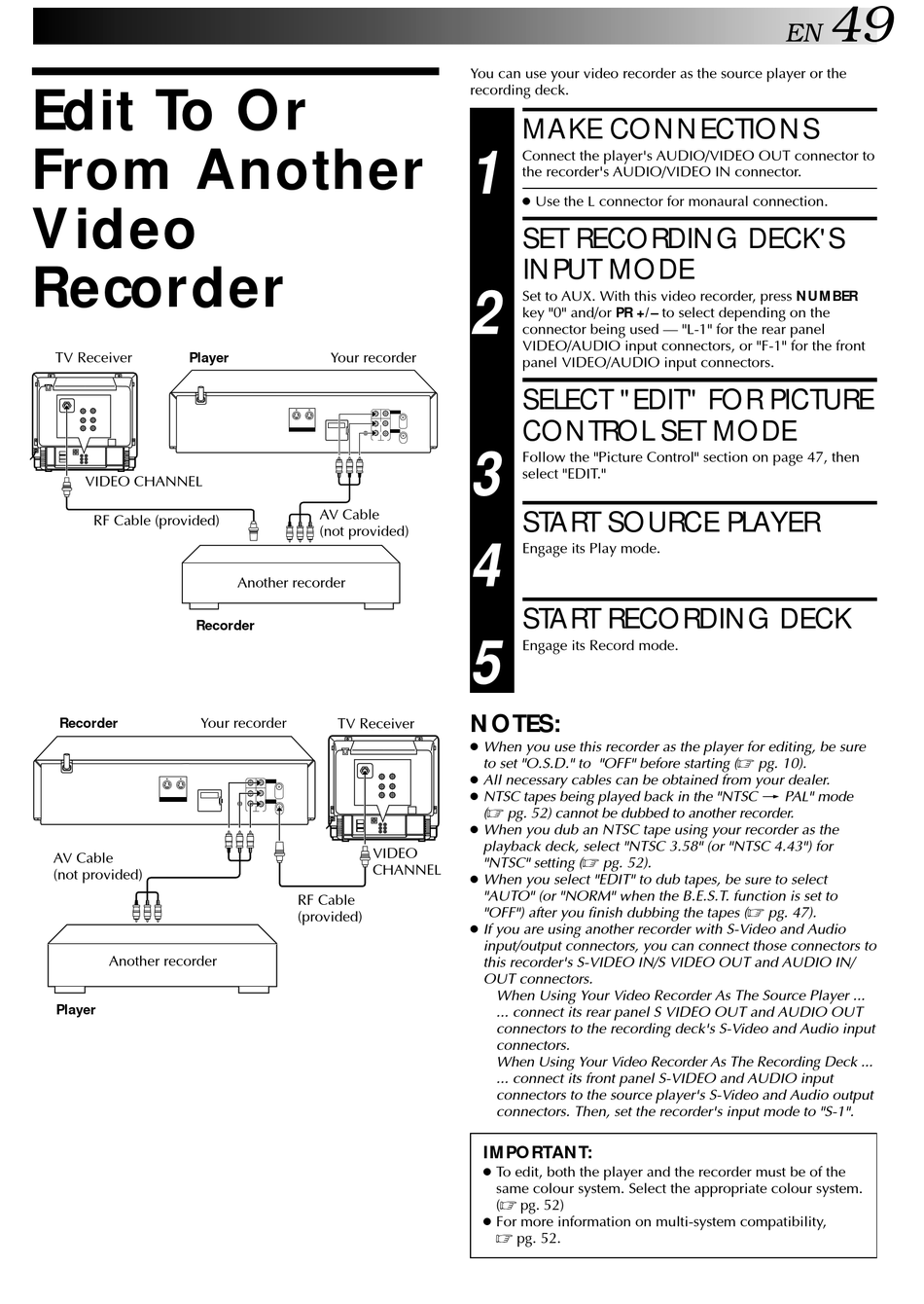 EN 49

Edit To Or From Another Video Recorder

TV Receiver Player Your recorder

VIDEO CHANNEL

RF Cable (provided)

AV Cable (not provided)

Another recorder

Recorder

Recorder Your recorder TV Receiver

AV Cable (not provided)

VIDEO CHANNEL

RF Cable (provided)

Another recorder

Player

You can use your video recorder as the source player or the recording deck.

1
MAKE CONNECTIONS
Connect the player's AUDIO/VIDEO OUT connector to the recorder's AUDIO/VIDEO IN connector.

● Use the L connector for monaural connection.

2
SET RECORDING DECK'S INPUT MODE
Set to AUX. With this video recorder, press NUMBER key "0" and/or PR +/– to select depending on the connector being used — "L-1" for the rear panel VIDEO/AUDIO input connectors, or "F-1" for the front panel VIDEO/AUDIO input connectors.

3
SELECT "EDIT" FOR PICTURE CONTROL SET MODE
Follow the "Picture Control" section on page 47, then select "EDIT."

4
START SOURCE PLAYER
Engage its Play mode.

5
START RECORDING DECK
Engage its Record mode.

NOTES:
● When you use this recorder as the player for editing, be sure to set "O.S.D." to "OFF" before starting (☞ pg. 10).
● All necessary cables can be obtained from your dealer.
● NTSC tapes being played back in the "NTSC → PAL" mode (☞ pg. 52) cannot be dubbed to another recorder.
● When you dub an NTSC tape using your recorder as the playback deck, select "NTSC 3.58" (or "NTSC 4.43") for "NTSC" setting (☞ pg. 52).
● When you select "EDIT" to dub tapes, be sure to select "AUTO" (or "NORM" when the B.E.S.T. function is set to "OFF") after you finish dubbing the tapes (☞ pg. 47).
● If you are using another recorder with S-Video and Audio input/output connectors, you can connect those connectors to this recorder's S-VIDEO IN/S VIDEO OUT and AUDIO IN/OUT connectors.
When Using Your Video Recorder As The Source Player ...
... connect its rear panel S VIDEO OUT and AUDIO OUT connectors to the recording deck's S-Video and Audio input connectors.
When Using Your Video Recorder As The Recording Deck ...
... connect its front panel S-VIDEO and AUDIO input connectors to the source player's S-Video and Audio output connectors. Then, set the recorder's input mode to "S-1".

IMPORTANT:
● To edit, both the player and the recorder must be of the same colour system. Select the appropriate colour system. (☞ pg. 52)
● For more information on multi-system compatibility, ☞ pg. 52.